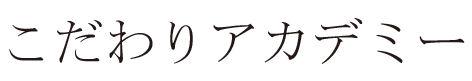 こだわりアカデミー